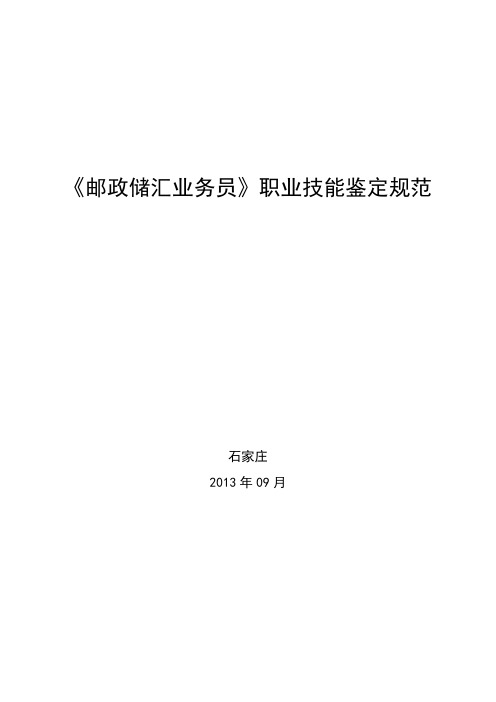 《邮政储汇业务员》职业技能鉴定规范

石家庄

2013 年 09 月